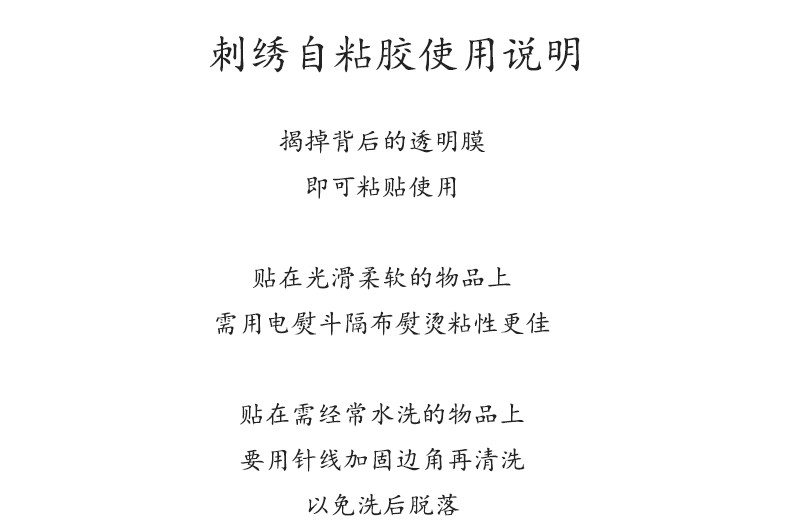 刺绣自粘胶使用说明

揭掉背后的透明膜
即可粘贴使用

贴在光滑柔软的物品上
需用电熨斗隔布熨烫粘性更佳

贴在需经常水洗的物品上
要用针线加固边角再清洗
以免洗后脱落